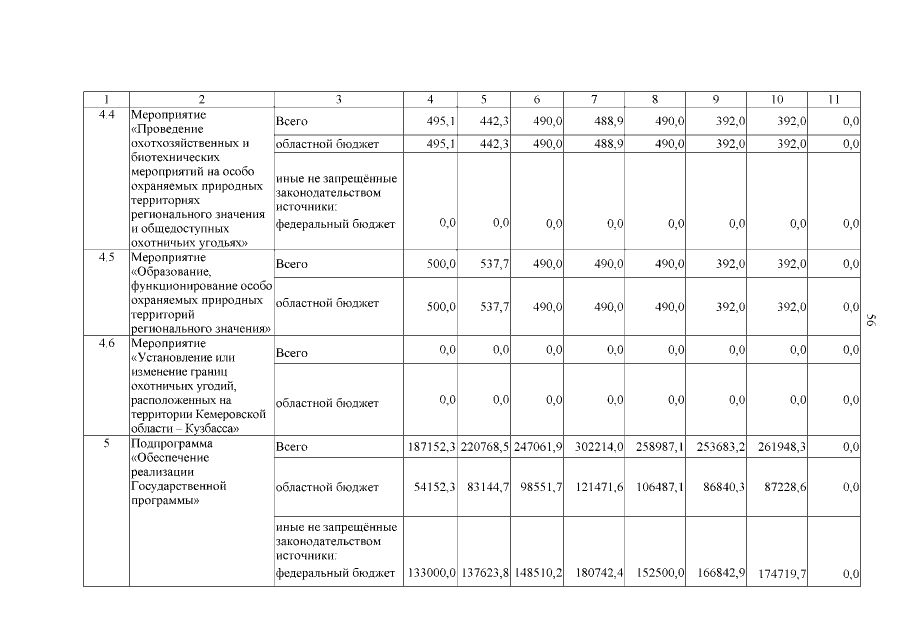 | 1 | 2 | 3 | 4 | 5 | 6 | 7 | 8 | 9 | 10 | 11 |
|---|---|---|---|---|---|---|---|---|---|---|
| 4.4 | Мероприятие «Проведение охотхозяйственных и биотехнических мероприятий на особо охраняемых природных территориях регионального значения и общедоступных охотничьих угодьях» | Всего | 495,1 | 442,3 | 490,0 | 488,9 | 490,0 | 392,0 | 392,0 | 0,0 |
| | | областной бюджет | 495,1 | 442,3 | 490,0 | 488,9 | 490,0 | 392,0 | 392,0 | 0,0 |
| | | иные не запрещённые законодательством источники: федеральный бюджет | 0,0 | 0,0 | 0,0 | 0,0 | 0,0 | 0,0 | 0,0 | 0,0 |
| 4.5 | Мероприятие «Образование, функционирование особо охраняемых природных территорий регионального значения» | Всего | 500,0 | 537,7 | 490,0 | 490,0 | 490,0 | 392,0 | 392,0 | 0,0 |
| | | областной бюджет | 500,0 | 537,7 | 490,0 | 490,0 | 490,0 | 392,0 | 392,0 | 0,0 |
| 4.6 | Мероприятие «Установление или изменение границ охотничьих угодий, расположенных на территории Кемеровской области – Кузбасса» | Всего | 0,0 | 0,0 | 0,0 | 0,0 | 0,0 | 0,0 | 0,0 | 0,0 |
| | | областной бюджет | 0,0 | 0,0 | 0,0 | 0,0 | 0,0 | 0,0 | 0,0 | 0,0 |
| 5 | Подпрограмма «Обеспечение реализации Государственной программы» | Всего | 187152,3 | 220768,5 | 247061,9 | 302214,0 | 258987,1 | 253683,2 | 261948,3 | 0,0 |
| | | областной бюджет | 54152,3 | 83144,7 | 98551,7 | 121471,6 | 106487,1 | 86840,3 | 87228,6 | 0,0 |
| | | иные не запрещённые законодательством источники: федеральный бюджет | 133000,0 | 137623,8 | 148510,2 | 180742,4 | 152500,0 | 166842,9 | 174719,7 | 0,0 |

56